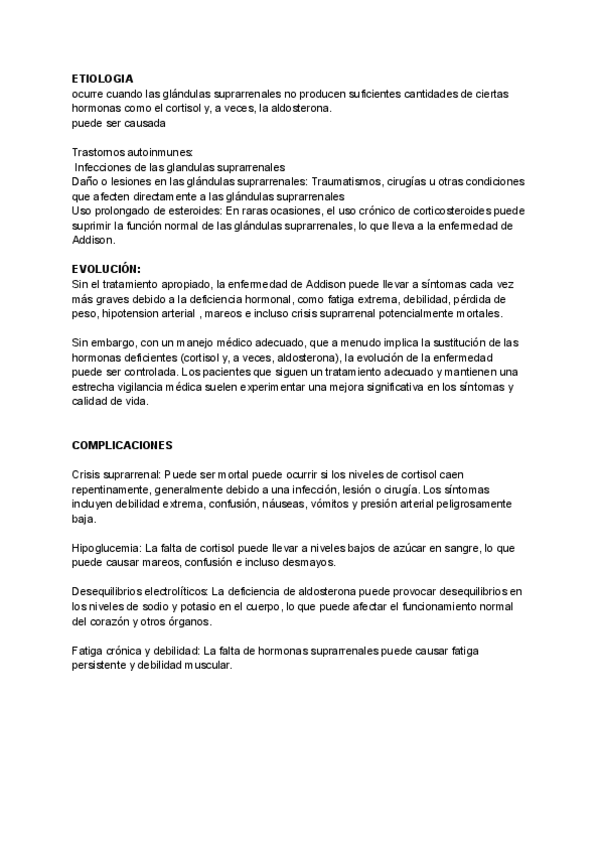 ETIOLOGIA
ocurre cuando las glándulas suprarrenales no producen suficientes cantidades de ciertas hormonas como el cortisol y, a veces, la aldosterona.
puede ser causada

Trastornos autoinmunes:
Infecciones de las glandulas suprarrenales
Daño o lesiones en las glándulas suprarrenales: Traumatismos, cirugías u otras condiciones que afecten directamente a las glándulas suprarrenales
Uso prolongado de esteroides: En raras ocasiones, el uso crónico de corticosteroides puede suprimir la función normal de las glándulas suprarrenales, lo que lleva a la enfermedad de Addison.

EVOLUCIÓN:
Sin el tratamiento apropiado, la enfermedad de Addison puede llevar a síntomas cada vez más graves debido a la deficiencia hormonal, como fatiga extrema, debilidad, pérdida de peso, hipotension arterial , mareos e incluso crisis suprarrenal potencialmente mortales.

Sin embargo, con un manejo médico adecuado, que a menudo implica la sustitución de las hormonas deficientes (cortisol y, a veces, aldosterona), la evolución de la enfermedad puede ser controlada. Los pacientes que siguen un tratamiento adecuado y mantienen una estrecha vigilancia médica suelen experimentar una mejora significativa en los síntomas y calidad de vida.

COMPLICACIONES

Crisis suprarrenal: Puede ser mortal puede ocurrir si los niveles de cortisol caen repentinamente, generalmente debido a una infección, lesión o cirugía. Los síntomas incluyen debilidad extrema, confusión, náuseas, vómitos y presión arterial peligrosamente baja.

Hipoglucemia: La falta de cortisol puede llevar a niveles bajos de azúcar en sangre, lo que puede causar mareos, confusión e incluso desmayos.

Desequilibrios electrolíticos: La deficiencia de aldosterona puede provocar desequilibrios en los niveles de sodio y potasio en el cuerpo, lo que puede afectar el funcionamiento normal del corazón y otros órganos.

Fatiga crónica y debilidad: La falta de hormonas suprarrenales puede causar fatiga persistente y debilidad muscular.